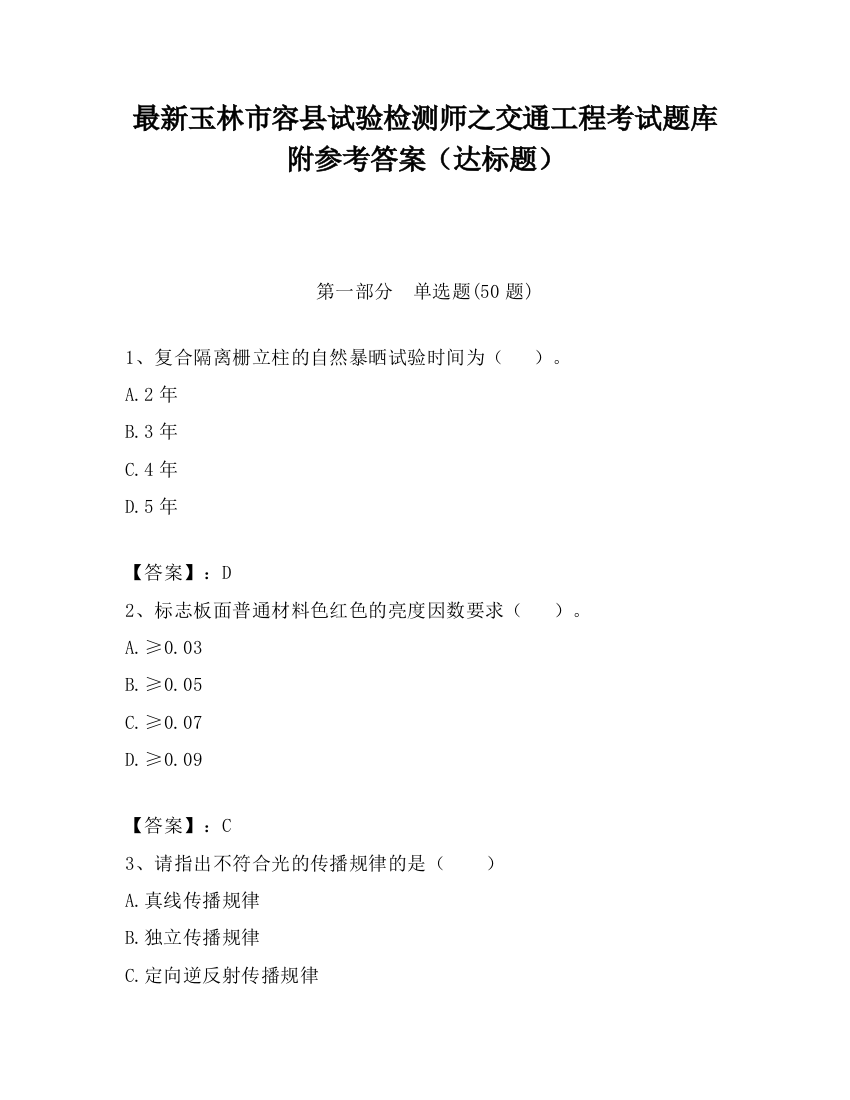 最新玉林市容县试验检测师之交通工程考试题库附参考答案（达标题）

第一部分　单选题(50 题)

1、复合隔离栅立柱的自然暴晒试验时间为（　　）。

A.2 年

B.3 年

C.4 年

D.5 年

【答案】：D

2、标志板面普通材料色红色的亮度因数要求（　　）。

A.≥0.03

B.≥0.05

C.≥0.07

D.≥0.09

【答案】：C

3、请指出不符合光的传播规律的是（　　）

A.真线传播规律

B.独立传播规律

C.定向逆反射传播规律